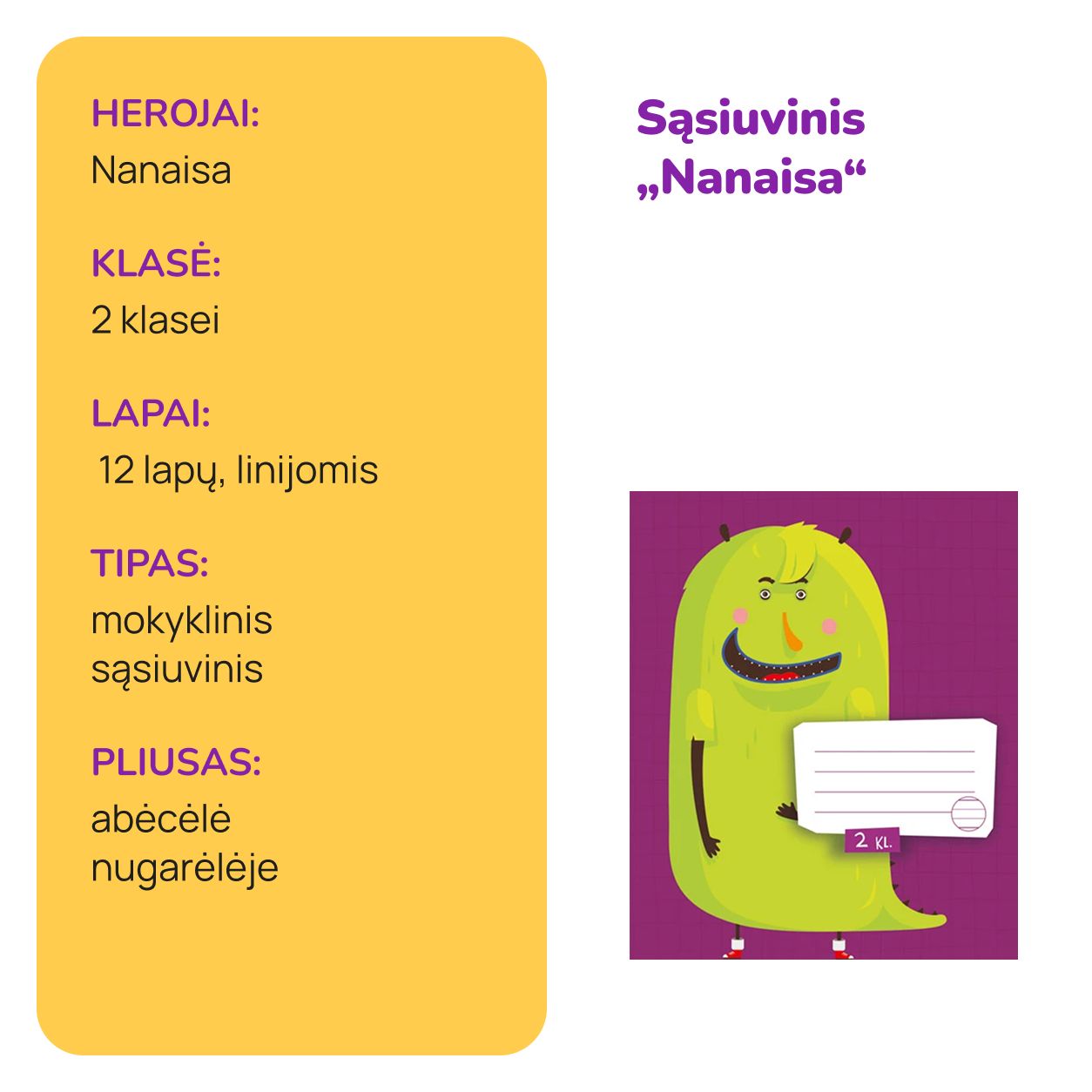 HEROJAI:
Nanaisa

KLASĖ:
2 klasei

LAPAI:
12 lapų, linijomis

TIPAS:
mokyklinis sąsiuvinis

PLIUSAS:
abėcėlė nugarėlėje

Sąsiuvinis „Nanaisa“

2 KL.